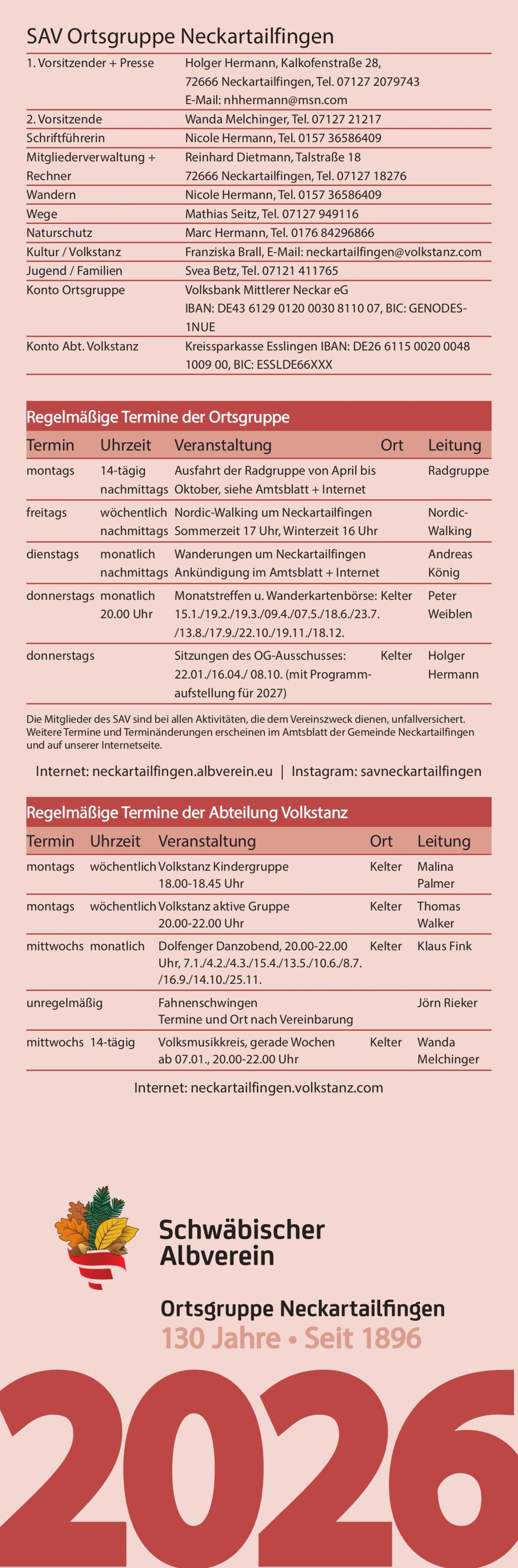 SAV Ortsgruppe Neckartailfingen

| | |
|---|---|
| 1. Vorsitzender + Presse | Holger Hermann, Kalkofenstraße 28, 72666 Neckartailfingen, Tel. 07127 2079743 E-Mail: nhhermann@msn.com |
| 2. Vorsitzende | Wanda Melchinger, Tel. 07127 21217 |
| Schriftführerin | Nicole Hermann, Tel. 0157 36586409 |
| Mitgliederverwaltung + Rechner | Reinhard Dietmann, Talstraße 18 72666 Neckartailfingen, Tel. 07127 18276 |
| Wandern | Nicole Hermann, Tel. 0157 36586409 |
| Wege | Mathias Seitz, Tel. 07127 949116 |
| Naturschutz | Marc Hermann, Tel. 0176 84296866 |
| Kultur / Volkstanz | Franziska Brall, E-Mail: neckartailfingen@volkstanz.com |
| Jugend / Familien | Svea Betz, Tel. 07121 411765 |
| Konto Ortsgruppe | Volksbank Mittlerer Neckar eG IBAN: DE43 6129 0120 0030 8110 07, BIC: GENODES1NUE |
| Konto Abt. Volkstanz | Kreissparkasse Esslingen IBAN: DE26 6115 0020 0048 1009 00, BIC: ESSLDE66XXX |

Regelmäßige Termine der Ortsgruppe

| Termin | Uhrzeit | Veranstaltung | Ort | Leitung |
|---|---|---|---|---|
| montags | 14-tägig nachmittags | Ausfahrt der Radgruppe von April bis Oktober, siehe Amtsblatt + Internet | | Radgruppe |
| freitags | wöchentlich nachmittags | Nordic-Walking um Neckartailfingen Sommerzeit 17 Uhr, Winterzeit 16 Uhr | | Nordic-Walking |
| dienstags | monatlich nachmittags | Wanderungen um Neckartailfingen Ankündigung im Amtsblatt + Internet | | Andreas König |
| donnerstags | monatlich 20.00 Uhr | Monatstreffen u. Wanderkartenbörse: 15.1./19.2./19.3./09.4./07.5./18.6./23.7. /13.8./17.9./22.10./19.11./18.12. | Kelter | Peter Weiblen |
| donnerstags | | Sitzungen des OG-Ausschusses: 22.01./16.04./ 08.10. (mit Programmaufstellung für 2027) | Kelter | Holger Hermann |

Die Mitglieder des SAV sind bei allen Aktivitäten, die dem Vereinszweck dienen, unfallversichert. Weitere Termine und Terminänderungen erscheinen im Amtsblatt der Gemeinde Neckartailfingen und auf unserer Internetseite.

Internet: neckartailfingen.albverein.eu | Instagram: savneckartailfingen

Regelmäßige Termine der Abteilung Volkstanz

| Termin | Uhrzeit | Veranstaltung | Ort | Leitung |
|---|---|---|---|---|
| montags | wöchentlich | Volkstanz Kindergruppe 18.00-18.45 Uhr | Kelter | Malina Palmer |
| montags | wöchentlich | Volkstanz aktive Gruppe 20.00-22.00 Uhr | Kelter | Thomas Walker |
| mittwochs | monatlich | Dolfenger Danzobend, 20.00-22.00 Uhr, 7.1./4.2./4.3./15.4./13.5./10.6./8.7. /16.9./14.10./25.11. | Kelter | Klaus Fink |
| unregelmäßig | | Fahnenschwingen Termine und Ort nach Vereinbarung | | Jörn Rieker |
| mittwochs | 14-tägig | Volksmusikkreis, gerade Wochen ab 07.01., 20.00-22.00 Uhr | Kelter | Wanda Melchinger |

Internet: neckartailfingen.volkstanz.com

Schwäbischer Albverein

Ortsgruppe Neckartailfingen
130 Jahre • Seit 1896

2026